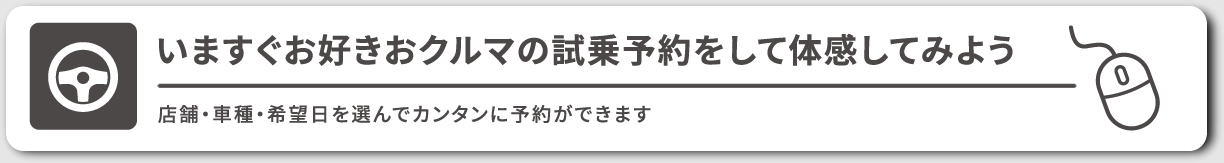 いますぐお好きおクルマの試乗予約をして体感してみよう

店舗・車種・希望日を選んでカンタンに予約ができます